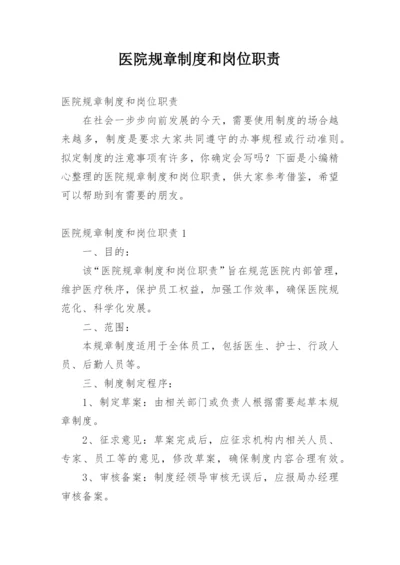 医院规章制度和岗位职责

医院规章制度和岗位职责

在社会一步步向前发展的今天，需要使用制度的场合越来越多，制度是要求大家共同遵守的办事规程或行动准则。拟定制度的注意事项有许多，你确定会写吗？下面是小编精心整理的医院规章制度和岗位职责，供大家参考借鉴，希望可以帮助到有需要的朋友。

医院规章制度和岗位职责 1

一、目的：

该“医院规章制度和岗位职责”旨在规范医院内部管理，维护医疗秩序，保护员工权益，加强工作效率，确保医院规范化、科学化发展。

二、范围：

本规章制度适用于全体员工，包括医生、护士、行政人员、后勤人员等。

三、制度制定程序：

1、制定草案：由相关部门或负责人根据需要起草本规章制度。

2、征求意见：草案完成后，应征求机构内相关人员、专家、员工等的意见，修改草案，确保制度内容合理有效。

3、审核备案：制度经领导审核无误后，应报局办经理审核备案。